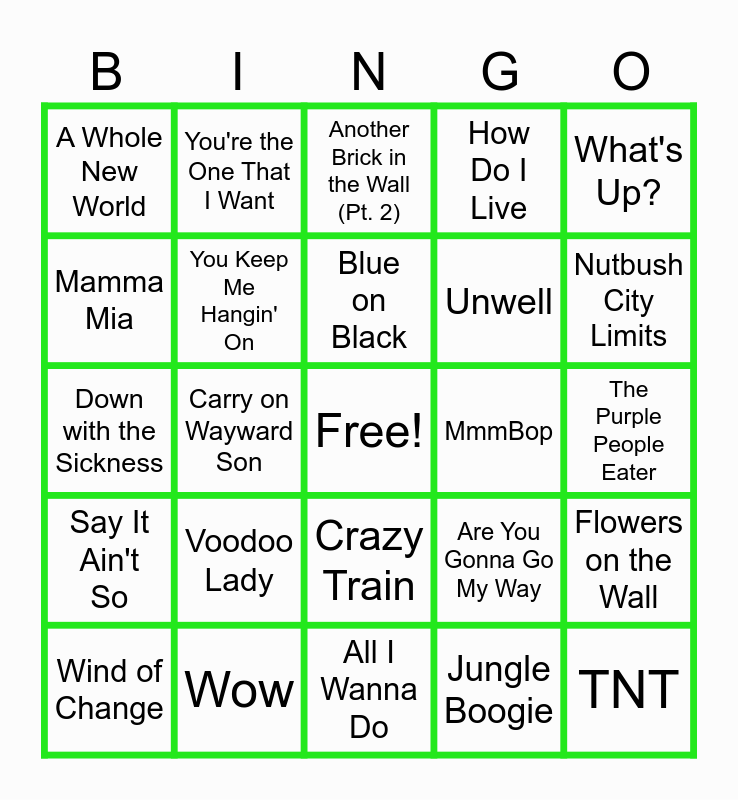 | B | I | N | G | O |
|---|---|---|---|---|
| A Whole New World | You're the One That I Want | Another Brick in the Wall (Pt. 2) | How Do I Live | What's Up? |
| Mamma Mia | You Keep Me Hangin' On | Blue on Black | Unwell | Nutbush City Limits |
| Down with the Sickness | Carry on Wayward Son | Free! | MmmBop | The Purple People Eater |
| Say It Ain't So | Voodoo Lady | Crazy Train | Are You Gonna Go My Way | Flowers on the Wall |
| Wind of Change | Wow | All I Wanna Do | Jungle Boogie | TNT |